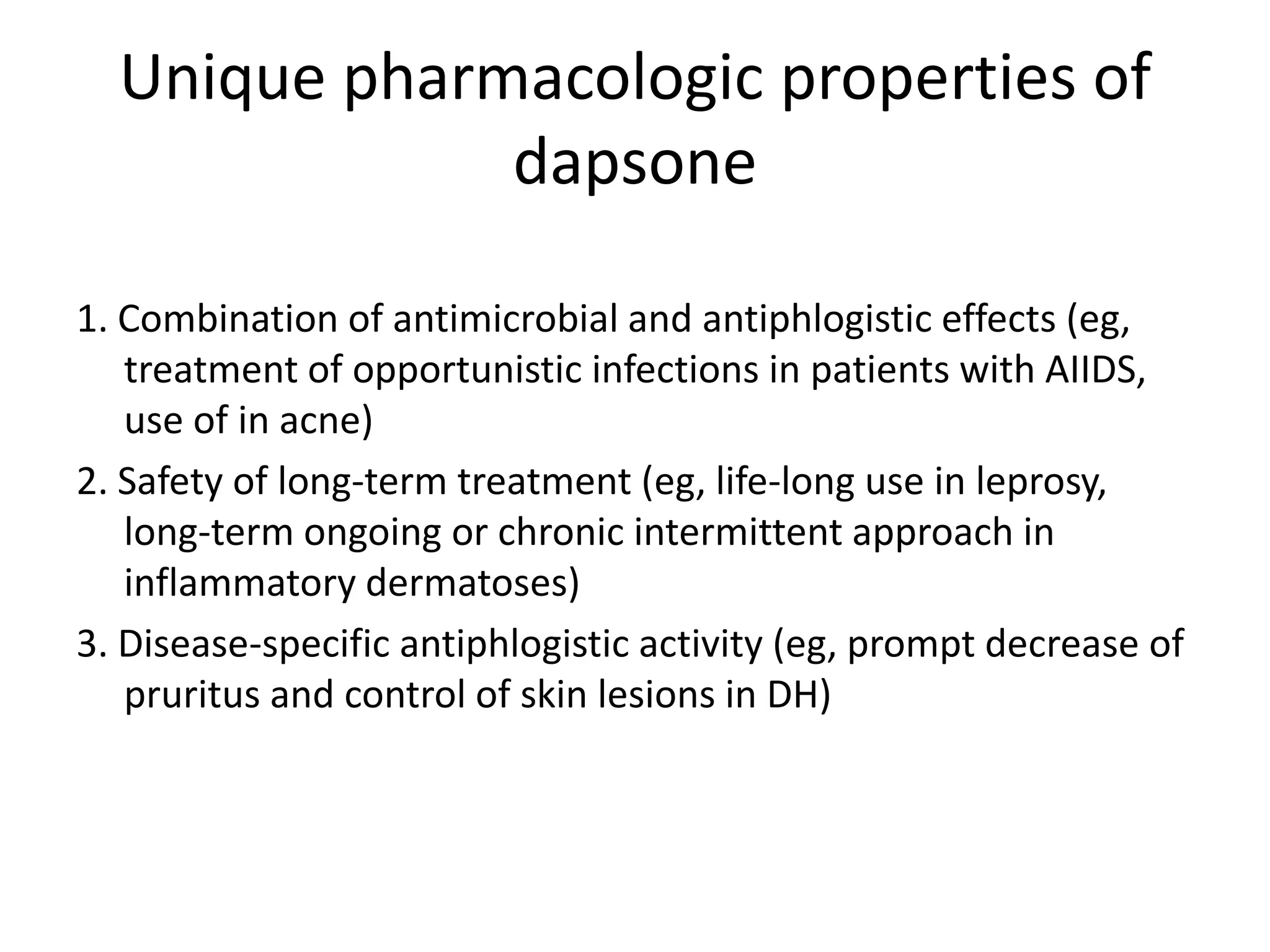 Unique pharmacologic properties of dapsone

1. Combination of antimicrobial and antiphlogistic effects (eg, treatment of opportunistic infections in patients with AIIDS, use of in acne)

2. Safety of long-term treatment (eg, life-long use in leprosy, long-term ongoing or chronic intermittent approach in inflammatory dermatoses)

3. Disease-specific antiphlogistic activity (eg, prompt decrease of pruritus and control of skin lesions in DH)